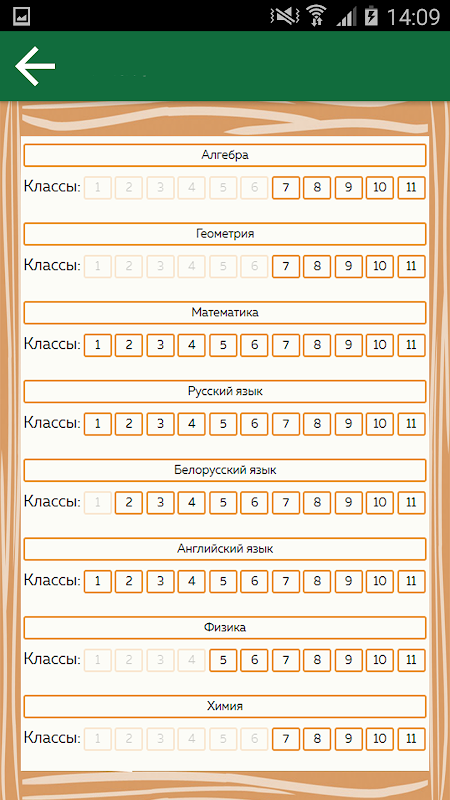 14:09

Алгебра

Классы: 1 2 3 4 5 6 7 8 9 10 11

Геометрия

Классы: 1 2 3 4 5 6 7 8 9 10 11

Математика

Классы: 1 2 3 4 5 6 7 8 9 10 11

Русский язык

Классы: 1 2 3 4 5 6 7 8 9 10 11

Белорусский язык

Классы: 1 2 3 4 5 6 7 8 9 10 11

Английский язык

Классы: 1 2 3 4 5 6 7 8 9 10 11

Физика

Классы: 1 2 3 4 5 6 7 8 9 10 11

Химия

Классы: 1 2 3 4 5 6 7 8 9 10 11